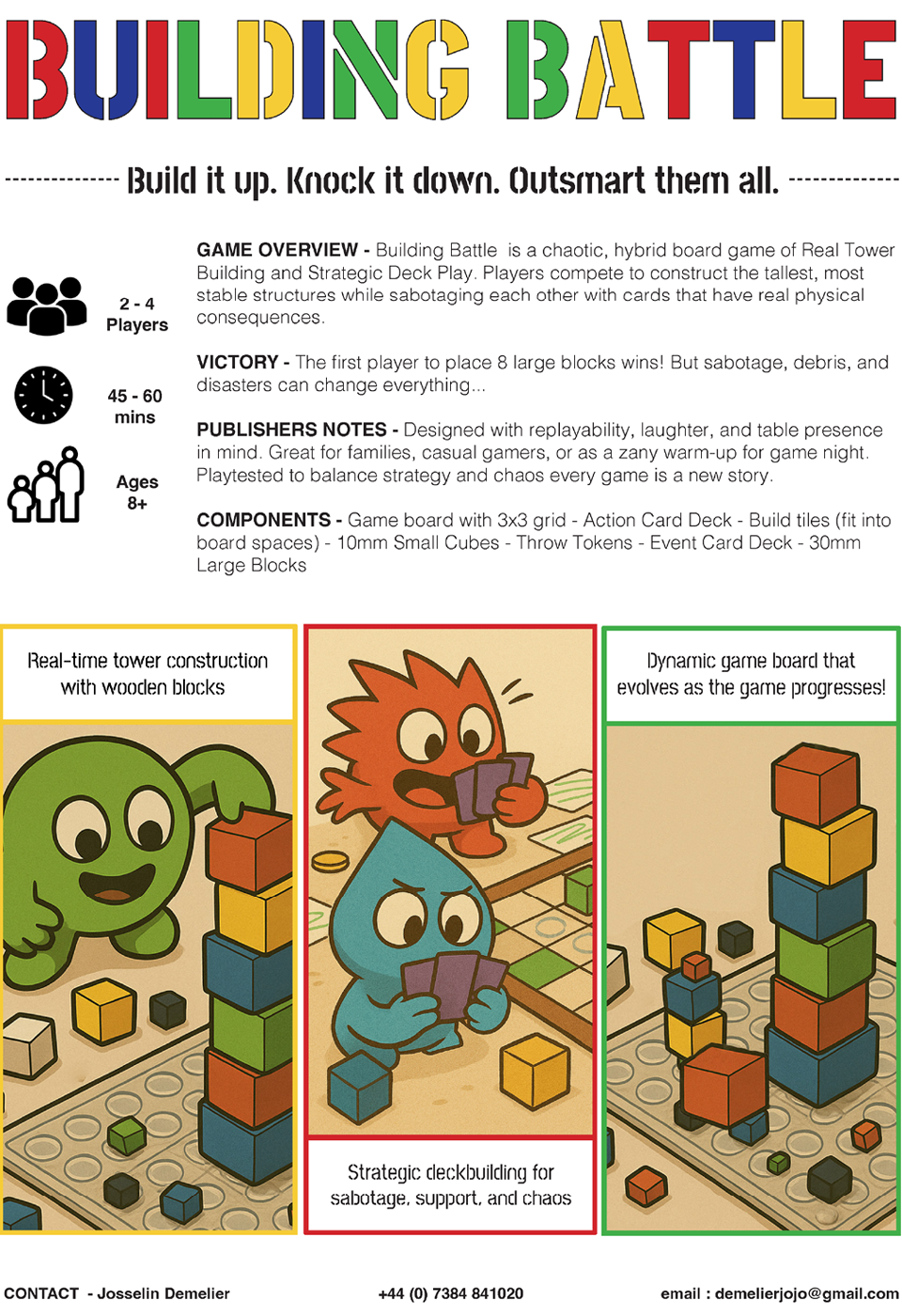 BUILDING BATTLE

Build it up. Knock it down. Outsmart them all.

2 - 4 Players

45 - 60 mins

Ages 8+

GAME OVERVIEW - Building Battle is a chaotic, hybrid board game of Real Tower Building and Strategic Deck Play. Players compete to construct the tallest, most stable structures while sabotaging each other with cards that have real physical consequences.

VICTORY - The first player to place 8 large blocks wins! But sabotage, debris, and disasters can change everything...

PUBLISHERS NOTES - Designed with replayability, laughter, and table presence in mind. Great for families, casual gamers, or as a zany warm-up for game night. Playtested to balance strategy and chaos every game is a new story.

COMPONENTS - Game board with 3x3 grid - Action Card Deck - Build tiles (fit into board spaces) - 10mm Small Cubes - Throw Tokens - Event Card Deck - 30mm Large Blocks

Real-time tower construction with wooden blocks

Strategic deckbuilding for sabotage, support, and chaos

Dynamic game board that evolves as the game progresses!

CONTACT - Josselin Demelier

+44 (0) 7384 841020

email : demelierjojo@gmail.com